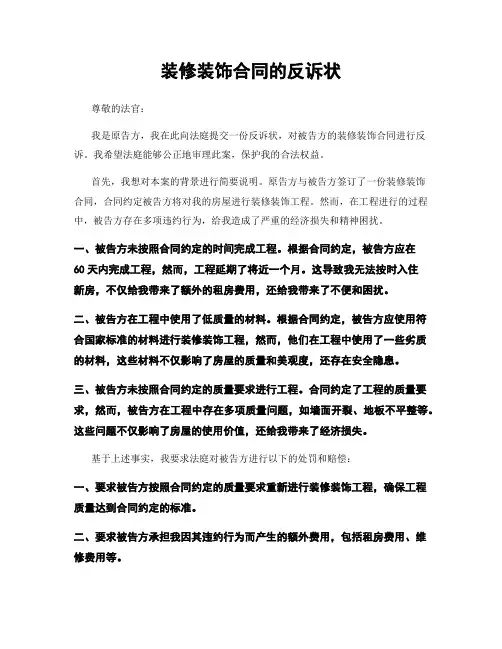 装修装饰合同的反诉状

尊敬的法官：

我是原告方，我在此向法庭提交一份反诉状，对被告方的装修装饰合同进行反诉。我希望法庭能够公正地审理此案，保护我的合法权益。

首先，我想对本案的背景进行简要说明。原告方与被告方签订了一份装修装饰合同，合同约定被告方将对我的房屋进行装修装饰工程。然而，在工程进行的过程中，被告方存在多项违约行为，给我造成了严重的经济损失和精神困扰。

一、被告方未按照合同约定的时间完成工程。根据合同约定，被告方应在60天内完成工程，然而，工程延期了将近一个月。这导致我无法按时入住新房，不仅给我带来了额外的租房费用，还给我带来了不便和困扰。

二、被告方在工程中使用了低质量的材料。根据合同约定，被告方应使用符合国家标准的材料进行装修装饰工程，然而，他们在工程中使用了一些劣质的材料，这些材料不仅影响了房屋的质量和美观度，还存在安全隐患。

三、被告方未按照合同约定的质量要求进行工程。合同约定了工程的质量要求，然而，被告方在工程中存在多项质量问题，如墙面开裂、地板不平整等。这些问题不仅影响了房屋的使用价值，还给我带来了经济损失。

基于上述事实，我要求法庭对被告方进行以下的处罚和赔偿：

一、要求被告方按照合同约定的质量要求重新进行装修装饰工程，确保工程质量达到合同约定的标准。

二、要求被告方承担我因其违约行为而产生的额外费用，包括租房费用、维修费用等。